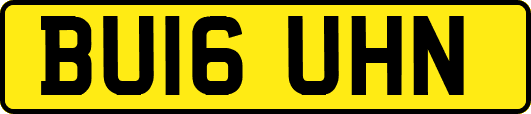 BU16 UHN